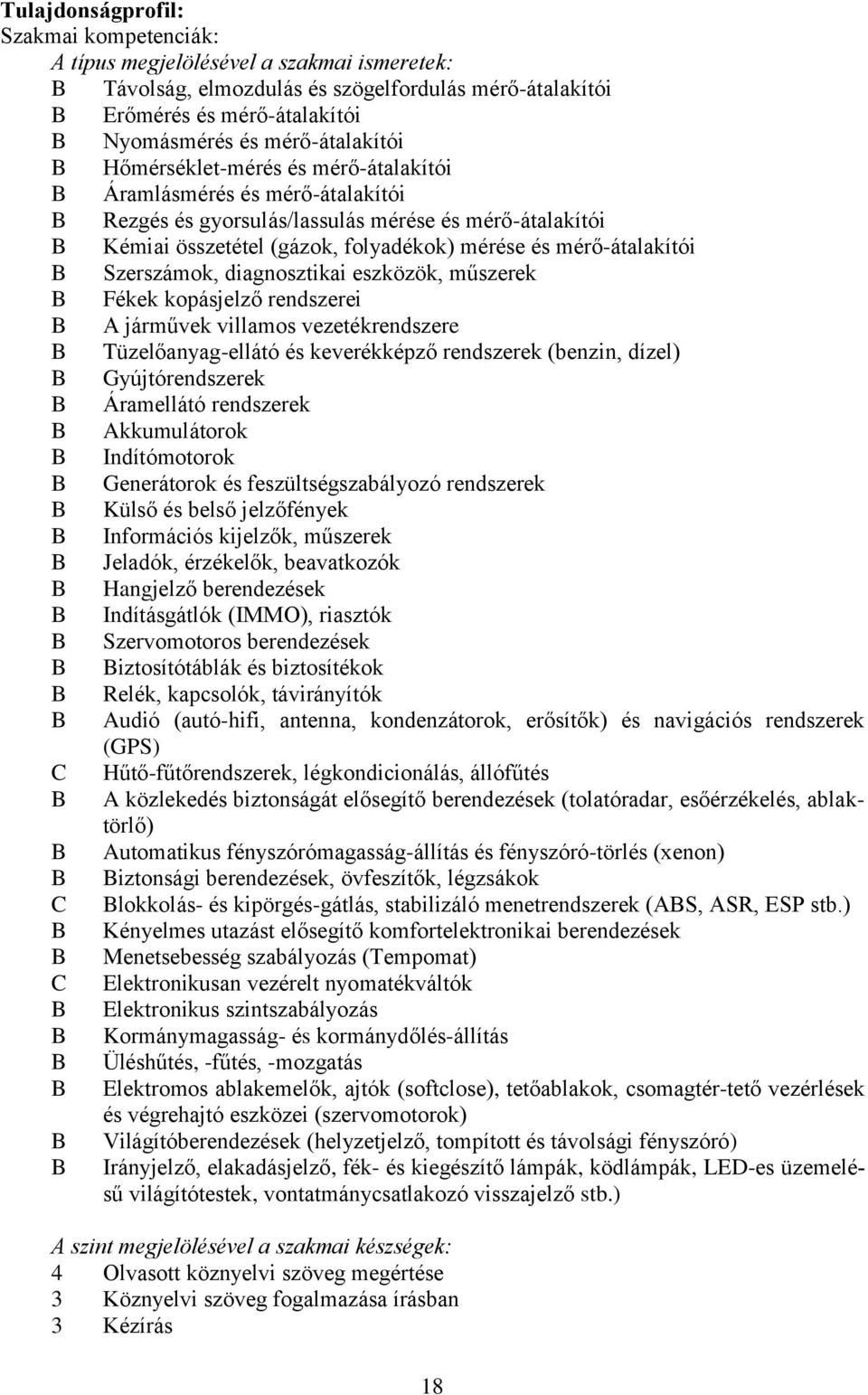 Tulajdonságprofil:
Szakmai kompetenciák:
A típus megjelölésével a szakmai ismeretek:
B Távolság, elmozdulás és szögelfordulás mérő-átalakítói
B Erőmérés és mérő-átalakítói
B Nyomásmérés és mérő-átalakítói
B Hőmérséklet-mérés és mérő-átalakítói
B Áramlásmérés és mérő-átalakítói
B Rezgés és gyorsulás/lassulás mérése és mérő-átalakítói
B Kémiai összetétel (gázok, folyadékok) mérése és mérő-átalakítói
B Szerszámok, diagnosztikai eszközök, műszerek
B Fékek kopásjelző rendszerei
B A járművek villamos vezetékrendszere
B Tüzelőanyag-ellátó és keverékképző rendszerek (benzin, dízel)
B Gyújtórendszerek
B Áramellátó rendszerek
B Akkumulátorok
B Indítómotorok
B Generátorok és feszültségszabályozó rendszerek
B Külső és belső jelzőfények
B Információs kijelzők, műszerek
B Jeladók, érzékelők, beavatkozók
B Hangjelző berendezések
B Indításgátlók (IMMO), riasztók
B Szervomotoros berendezések
B Biztosítótáblák és biztosítékok
B Relék, kapcsolók, távirányítók
B Audió (autó-hifi, antenna, kondenzátorok, erősítők) és navigációs rendszerek (GPS)
C Hűtő-fűtőrendszerek, légkondicionálás, állófűtés
B A közlekedés biztonságát elősegítő berendezések (tolatóradar, esőérzékelés, ablaktörlő)
B Automatikus fényszórómagasság-állítás és fényszóró-törlés (xenon)
B Biztonsági berendezések, övfeszítők, légzsákok
C Blokkolás- és kipörgés-gátlás, stabilizáló menetrendszerek (ABS, ASR, ESP stb.)
B Kényelmes utazást elősegítő komfortelektronikai berendezések
B Menetsebesség szabályozás (Tempomat)
C Elektronikusan vezérelt nyomatékváltók
B Elektronikus szintszabályozás
B Kormánymagasság- és kormánydőlés-állítás
B Üléshűtés, -fűtés, -mozgatás
B Elektromos ablakemelők, ajtók (softclose), tetőablakok, csomagtér-tető vezérlések és végrehajtó eszközei (szervomotorok)
B Világítóberendezések (helyzetjelző, tompított és távolsági fényszóró)
B Irányjelző, elakadásjelző, fék- és kiegészítő lámpák, ködlámpák, LED-es üzemelésű világítótestek, vontatmánycsatlakozó visszajelző stb.)

A szint megjelölésével a szakmai készségek:
4 Olvasott köznyelvi szöveg megértése
3 Köznyelvi szöveg fogalmazása írásban
3 Kézírás

18